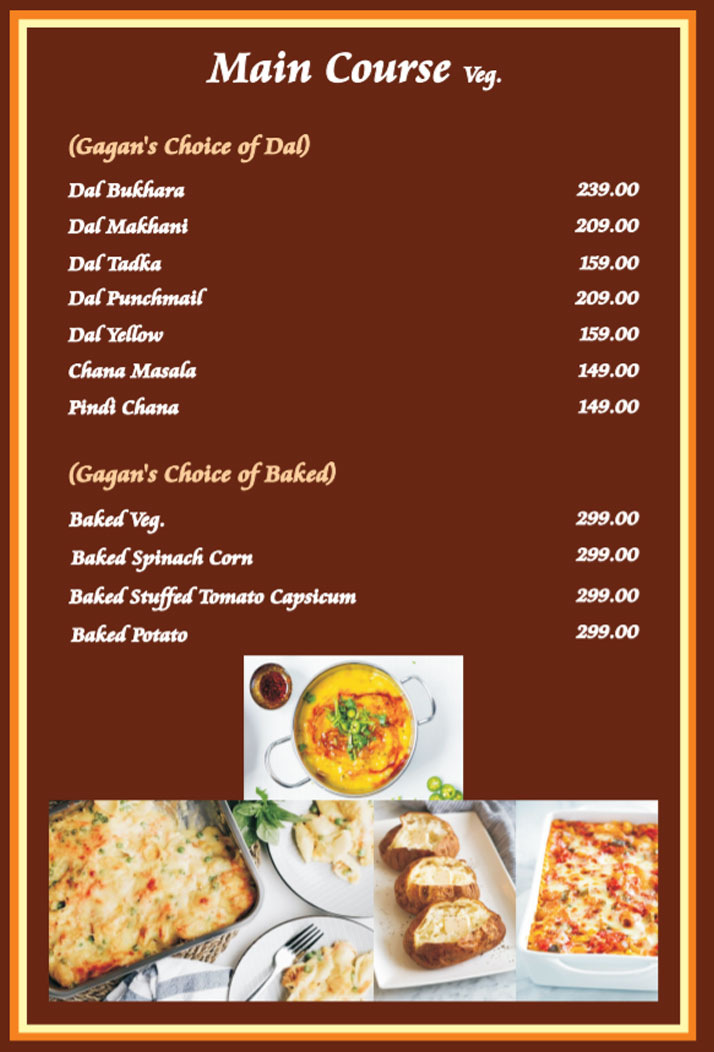 Main Course Veg.

(Gagan's Choice of Dal)

Dal Bukhara 239.00
Dal Makhani 209.00
Dal Tadka 159.00
Dal Punchmail 209.00
Dal Yellow 159.00
Chana Masala 149.00
Pindi Chana 149.00

(Gagan's Choice of Baked)

Baked Veg. 299.00
Baked Spinach Corn 299.00
Baked Stuffed Tomato Capsicum 299.00
Baked Potato 299.00